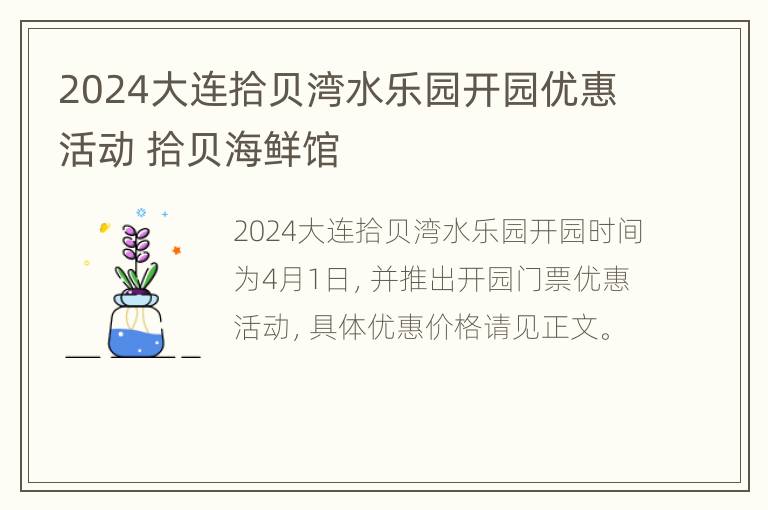 2024大连拾贝湾水乐园开园优惠活动 拾贝海鲜馆

2024大连拾贝湾水乐园开园时间为4月1日, 并推出开园门票优惠活动, 具体优惠价格请见正文。